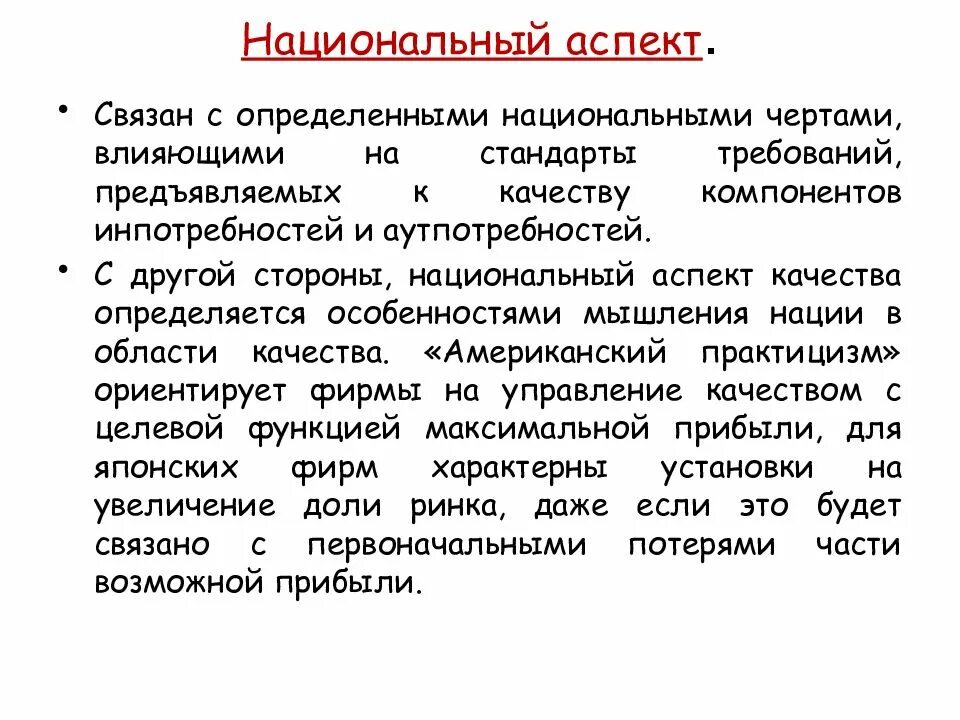 Национальный аспект.

• Связан с определенными национальными чертами, влияющими на стандарты требований, предъявляемых к качеству компонентов инпотребностей и аутпотребностей.

• С другой стороны, национальный аспект качества определяется особенностями мышления нации в области качества. «Американский практицизм» ориентирует фирмы на управление качеством с целевой функцией максимальной прибыли, для японских фирм характерны установки на увеличение доли ринка, даже если это будет связано с первоначальными потерями части возможной прибыли.